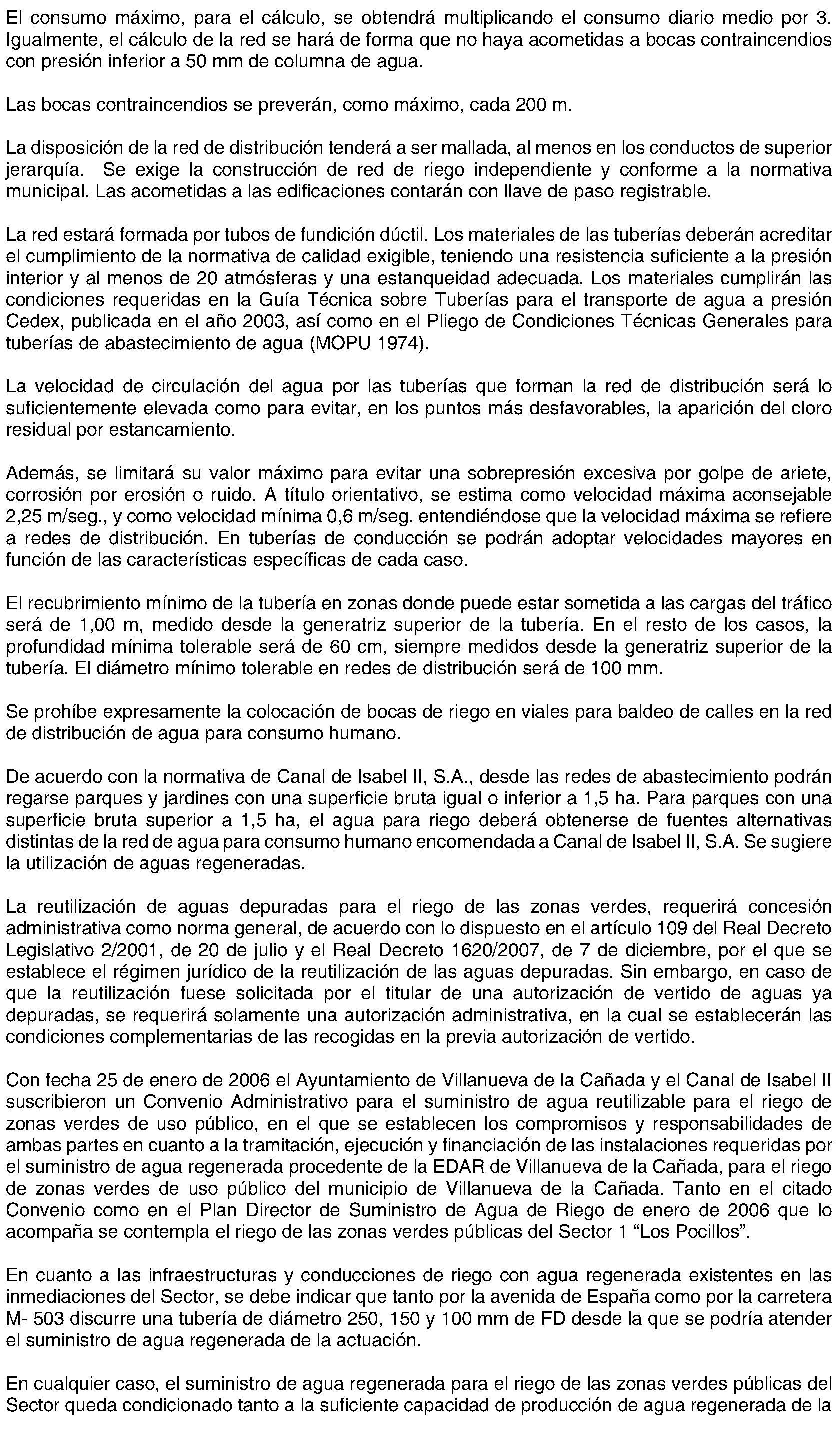 El consumo máximo, para el cálculo, se obtendrá multiplicando el consumo diario medio por 3. Igualmente, el cálculo de la red se hará de forma que no haya acometidas a bocas contraincendios con presión inferior a 50 mm de columna de agua.

Las bocas contraincendios se preverán, como máximo, cada 200 m.

La disposición de la red de distribución tenderá a ser mallada, al menos en los conductos de superior jerarquía. Se exige la construcción de red de riego independiente y conforme a la normativa municipal. Las acometidas a las edificaciones contarán con llave de paso registrable.

La red estará formada por tubos de fundición dúctil. Los materiales de las tuberías deberán acreditar el cumplimiento de la normativa de calidad exigible, teniendo una resistencia suficiente a la presión interior y al menos de 20 atmósferas y una estanqueidad adecuada. Los materiales cumplirán las condiciones requeridas en la Guía Técnica sobre Tuberías para el transporte de agua a presión Cedex, publicada en el año 2003, así como en el Pliego de Condiciones Técnicas Generales para tuberías de abastecimiento de agua (MOPU 1974).

La velocidad de circulación del agua por las tuberías que forman la red de distribución será lo suficientemente elevada como para evitar, en los puntos más desfavorables, la aparición del cloro residual por estancamiento.

Además, se limitará su valor máximo para evitar una sobrepresión excesiva por golpe de ariete, corrosión por erosión o ruido. A título orientativo, se estima como velocidad máxima aconsejable 2,25 m/seg., y como velocidad mínima 0,6 m/seg. entendiéndose que la velocidad máxima se refiere a redes de distribución. En tuberías de conducción se podrán adoptar velocidades mayores en función de las características específicas de cada caso.

El recubrimiento mínimo de la tubería en zonas donde puede estar sometida a las cargas del tráfico será de 1,00 m, medido desde la generatriz superior de la tubería. En el resto de los casos, la profundidad mínima tolerable será de 60 cm, siempre medidos desde la generatriz superior de la tubería. El diámetro mínimo tolerable en redes de distribución será de 100 mm.

Se prohíbe expresamente la colocación de bocas de riego en viales para baldeo de calles en la red de distribución de agua para consumo humano.

De acuerdo con la normativa de Canal de Isabel II, S.A., desde las redes de abastecimiento podrán regarse parques y jardines con una superficie bruta igual o inferior a 1,5 ha. Para parques con una superficie bruta superior a 1,5 ha, el agua para riego deberá obtenerse de fuentes alternativas distintas de la red de agua para consumo humano encomendada a Canal de Isabel II, S.A. Se sugiere la utilización de aguas regeneradas.

La reutilización de aguas depuradas para el riego de las zonas verdes, requerirá concesión administrativa como norma general, de acuerdo con lo dispuesto en el artículo 109 del Real Decreto Legislativo 2/2001, de 20 de julio y el Real Decreto 1620/2007, de 7 de diciembre, por el que se establece el régimen jurídico de la reutilización de las aguas depuradas. Sin embargo, en caso de que la reutilización fuese solicitada por el titular de una autorización de vertido de aguas ya depuradas, se requerirá solamente una autorización administrativa, en la cual se establecerán las condiciones complementarias de las recogidas en la previa autorización de vertido.

Con fecha 25 de enero de 2006 el Ayuntamiento de Villanueva de la Cañada y el Canal de Isabel II suscribieron un Convenio Administrativo para el suministro de agua reutilizable para el riego de zonas verdes de uso público, en el que se establecen los compromisos y responsabilidades de ambas partes en cuanto a la tramitación, ejecución y financiación de las instalaciones requeridas por el suministro de agua regenerada procedente de la EDAR de Villanueva de la Cañada, para el riego de zonas verdes de uso público del municipio de Villanueva de la Cañada. Tanto en el citado Convenio como en el Plan Director de Suministro de Agua de Riego de enero de 2006 que lo acompaña se contempla el riego de las zonas verdes públicas del Sector 1 “Los Pocillos”.

En cuanto a las infraestructuras y conducciones de riego con agua regenerada existentes en las inmediaciones del Sector, se debe indicar que tanto por la avenida de España como por la carretera M- 503 discurre una tubería de diámetro 250, 150 y 100 mm de FD desde la que se podría atender el suministro de agua regenerada de la actuación.

En cualquier caso, el suministro de agua regenerada para el riego de las zonas verdes públicas del Sector queda condicionado tanto a la suficiente capacidad de producción de agua regenerada de la